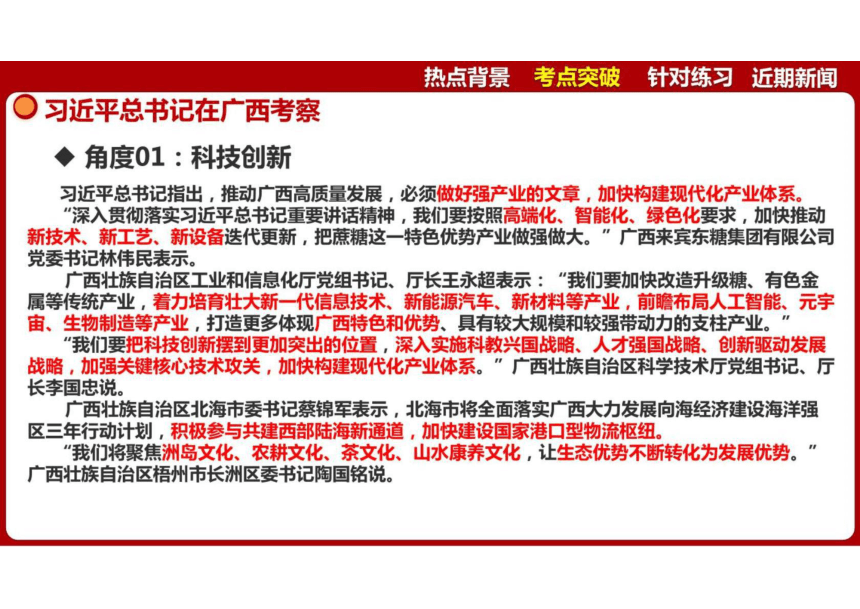 热点背景　考点突破　针对练习　近期新闻

习近平总书记在广西考察

◆ 角度01：科技创新

习近平总书记指出，推动广西高质量发展，必须做好强产业的文章，加快构建现代化产业体系。

“深入贯彻落实习近平总书记重要讲话精神，我们要按照高端化、智能化、绿色化要求，加快推动新技术、新工艺、新设备迭代更新，把蔗糖这一特色优势产业做强做大。”广西来宾东糖集团有限公司党委书记林伟民表示。

广西壮族自治区工业和信息化厅党组书记、厅长王永超表示：“我们要加快改造升级糖、有色金属等传统产业，着力培育壮大新一代信息技术、新能源汽车、新材料等产业，前瞻布局人工智能、元宇宙、生物制造等产业，打造更多体现广西特色和优势、具有较大规模和较强带动力的支柱产业。”

“我们要把科技创新摆到更加突出的位置，深入实施科教兴国战略、人才强国战略、创新驱动发展战略，加强关键核心技术攻关，加快构建现代化产业体系。”广西壮族自治区科学技术厅党组书记、厅长李国忠说。

广西壮族自治区北海市委书记蔡锦军表示，北海市将全面落实广西大力发展向海经济建设海洋强区三年行动计划，积极参与共建西部陆海新通道，加快建设国家港口型物流枢纽。

“我们将聚焦洲岛文化、农耕文化、茶文化、山水康养文化，让生态优势不断转化为发展优势。”广西壮族自治区梧州市长洲区委书记陶国铭说。